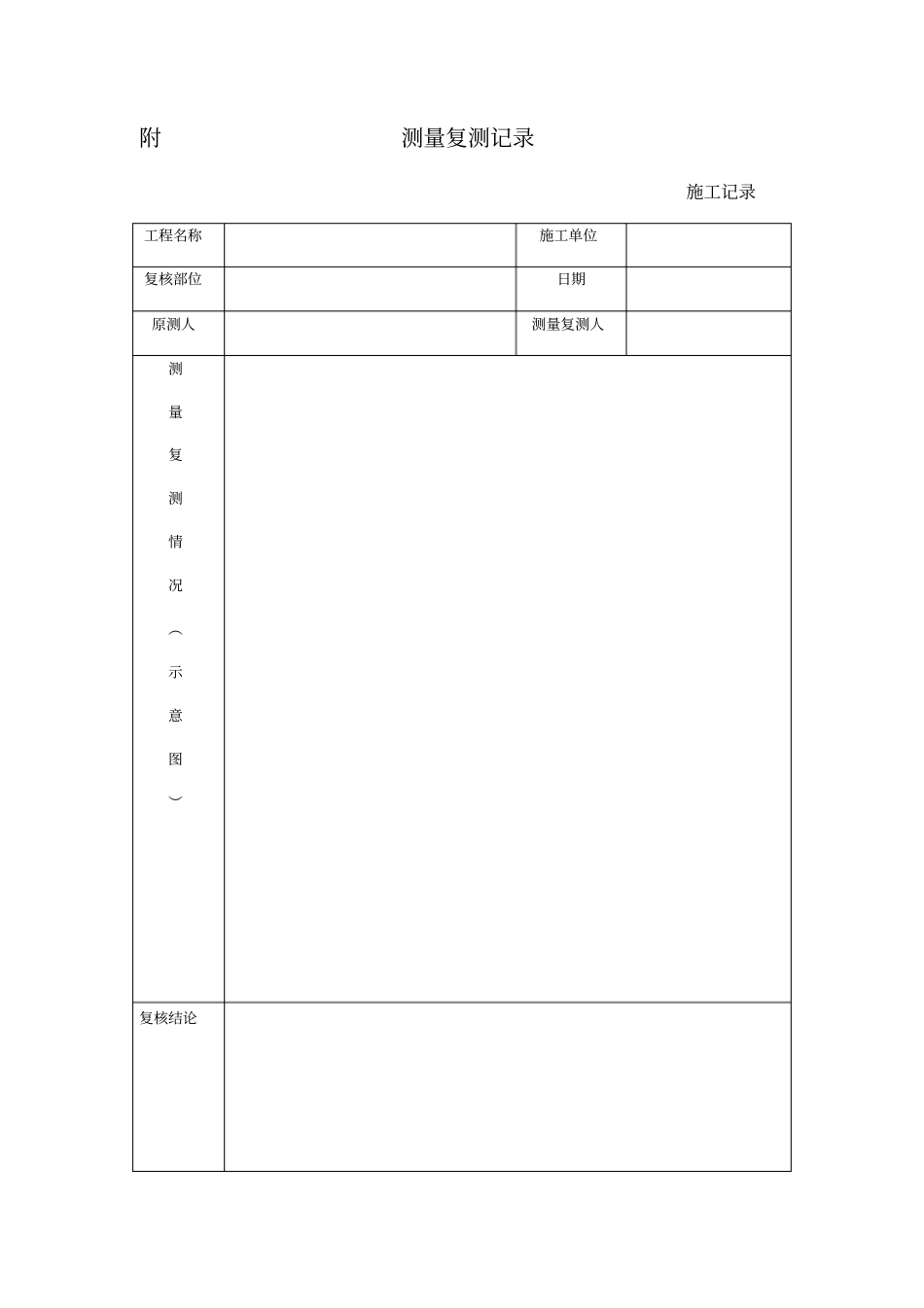 附 测量复测记录

施工记录

| 工程名称 | | 施工单位 | |
|---|---|---|---|
| 复核部位 | | 日期 | |
| 原测人 | | 测量复测人 | |
| 测量复测情况︵示意图︶ | | | |
| 复核结论 | | | |